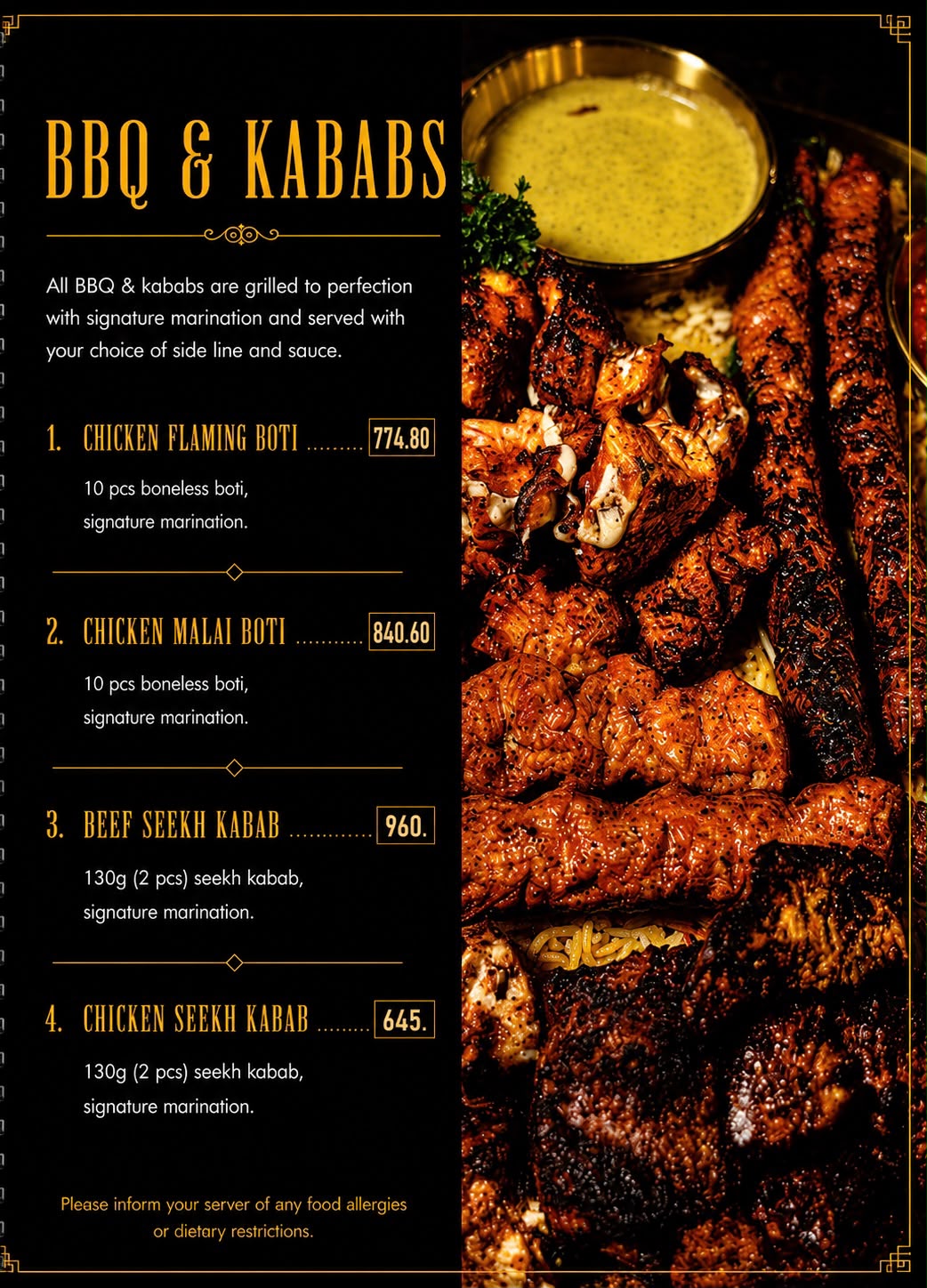 BBQ & KABABS

All BBQ & kababs are grilled to perfection with signature marination and served with your choice of side line and sauce.

1. CHICKEN FLAMING BOTI 774.80

10 pcs boneless boti,
signature marination.

2. CHICKEN MALAI BOTI 840.60

10 pcs boneless boti,
signature marination.

3. BEEF SEEKH KABAB 960.

130g (2 pcs) seekh kabab,
signature marination.

4. CHICKEN SEEKH KABAB 645.

130g (2 pcs) seekh kabab,
signature marination.

Please inform your server of any food allergies or dietary restrictions.